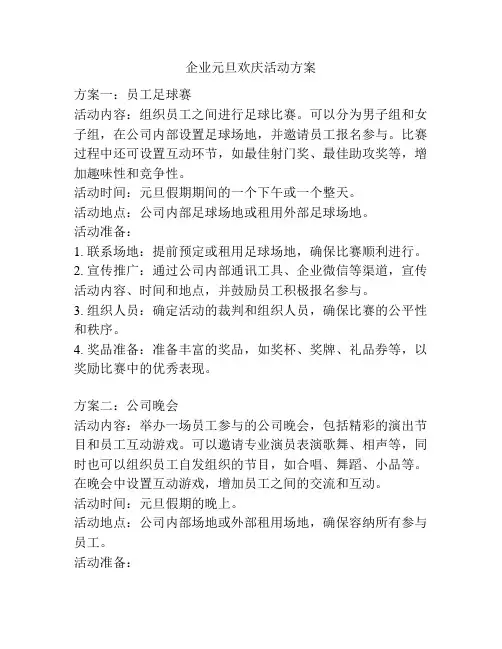 企业元旦欢庆活动方案

方案一：员工足球赛
活动内容：组织员工之间进行足球比赛。可以分为男子组和女子组，在公司内部设置足球场地，并邀请员工报名参与。比赛过程中还可设置互动环节，如最佳射门奖、最佳助攻奖等，增加趣味性和竞争性。
活动时间：元旦假期期间的一个下午或一个整天。
活动地点：公司内部足球场地或租用外部足球场地。
活动准备：
1. 联系场地：提前预定或租用足球场地，确保比赛顺利进行。
2. 宣传推广：通过公司内部通讯工具、企业微信等渠道，宣传活动内容、时间和地点，并鼓励员工积极报名参与。
3. 组织人员：确定活动的裁判和组织人员，确保比赛的公平性和秩序。
4. 奖品准备：准备丰富的奖品，如奖杯、奖牌、礼品券等，以奖励比赛中的优秀表现。

方案二：公司晚会
活动内容：举办一场员工参与的公司晚会，包括精彩的演出节目和员工互动游戏。可以邀请专业演员表演歌舞、相声等，同时也可以组织员工自发组织的节目，如合唱、舞蹈、小品等。在晚会中设置互动游戏，增加员工之间的交流和互动。
活动时间：元旦假期的晚上。
活动地点：公司内部场地或外部租用场地，确保容纳所有参与员工。
活动准备：